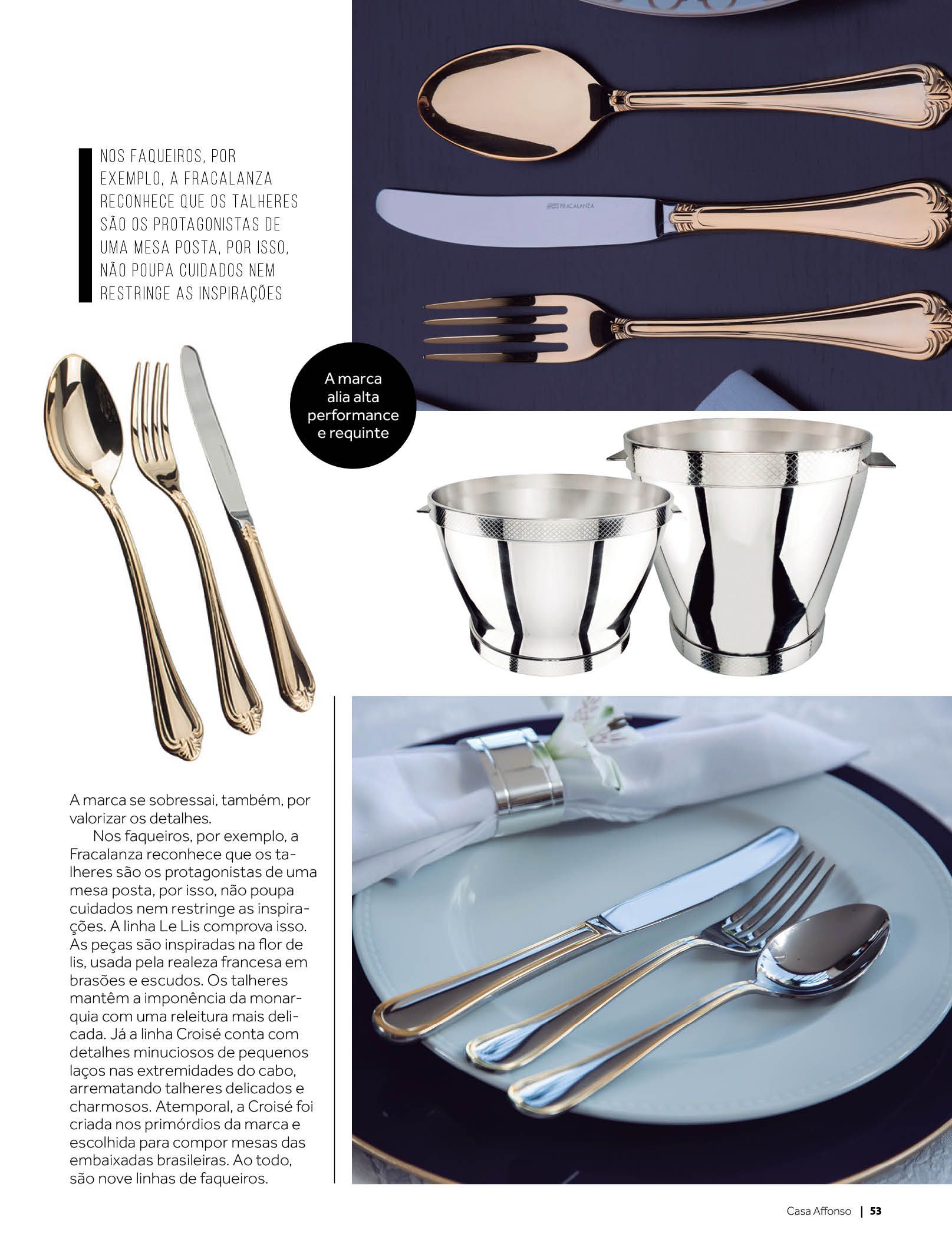 NOS FAQUEIROS, POR EXEMPLO, A FRACALANZA RECONHECE QUE OS TALHERES SÃO OS PROTAGONISTAS DE UMA MESA POSTA, POR ISSO, NÃO POUPA CUIDADOS NEM RESTRINGE AS INSPIRAÇÕES

FRACALANZA

A marca alia alta performance e requinte

A marca se sobressai, também, por valorizar os detalhes.

Nos faqueiros, por exemplo, a Fracalanza reconhece que os talheres são os protagonistas de uma mesa posta, por isso, não poupa cuidados nem restringe as inspirações. A linha Le Lis comprova isso. As peças são inspiradas na flor de lis, usada pela realeza francesa em brasões e escudos. Os talheres mantêm a imponência da monarquia com uma releitura mais delicada. Já a linha Croisé conta com detalhes minuciosos de pequenos laços nas extremidades do cabo, arrematando talheres delicados e charmosos. Atemporal, a Croisé foi criada nos primórdios da marca e escolhida para compor mesas das embaixadas brasileiras. Ao todo, são nove linhas de faqueiros.

Casa Affonso | 53